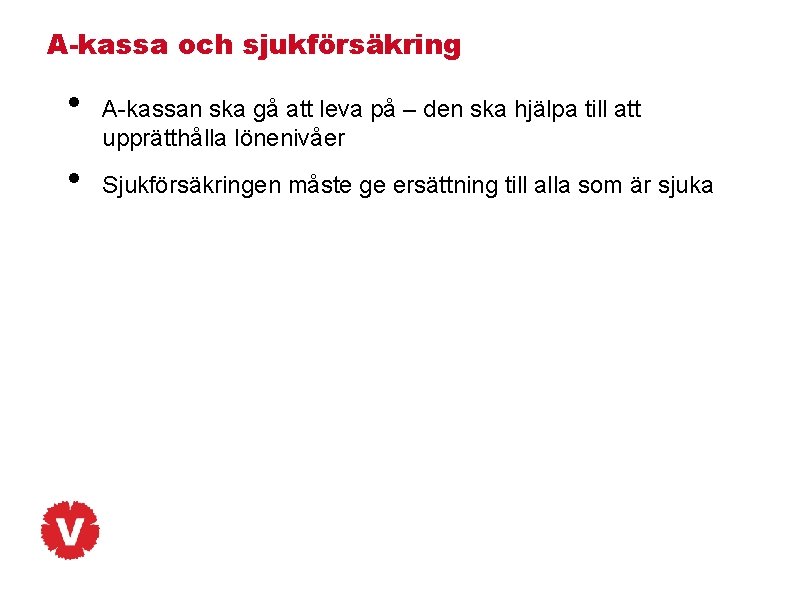 A-kassa och sjukförsäkring

• A-kassan ska gå att leva på – den ska hjälpa till att upprätthålla lönenivåer

• Sjukförsäkringen måste ge ersättning till alla som är sjuka

V